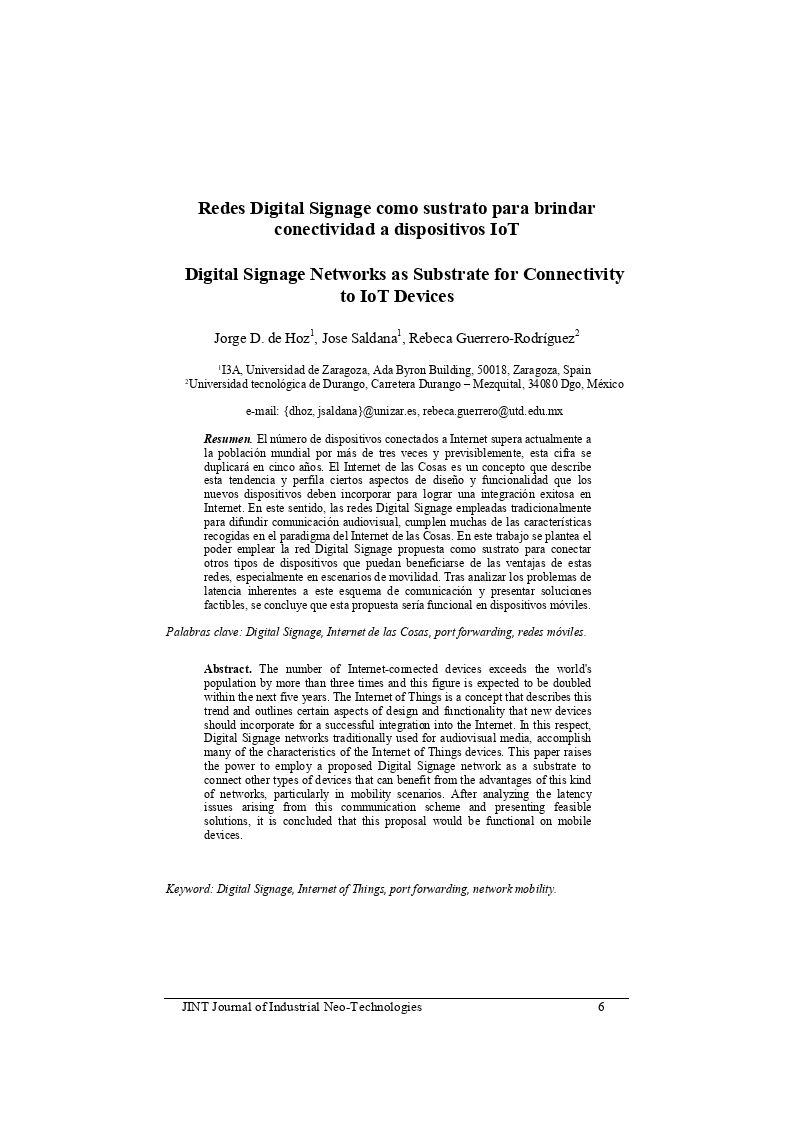 Redes Digital Signage como sustrato para brindar conectividad a dispositivos IoT

Digital Signage Networks as Substrate for Connectivity to IoT Devices

Jorge D. de Hoz$^1$, Jose Saldana$^1$, Rebeca Guerrero-Rodríguez$^2$

$^1$I3A, Universidad de Zaragoza, Ada Byron Building, 50018, Zaragoza, Spain
$^2$Universidad tecnológica de Durango, Carretera Durango – Mezquital, 34080 Dgo, México

e-mail: {dhoz, jsaldana}@unizar.es, rebeca.guerrero@utd.edu.mx

Resumen. El número de dispositivos conectados a Internet supera actualmente a la población mundial por más de tres veces y previsiblemente, esta cifra se duplicará en cinco años. El Internet de las Cosas es un concepto que describe esta tendencia y perfila ciertos aspectos de diseño y funcionalidad que los nuevos dispositivos deben incorporar para lograr una integración exitosa en Internet. En este sentido, las redes Digital Signage empleadas tradicionalmente para difundir comunicación audiovisual, cumplen muchas de las características recogidas en el paradigma del Internet de las Cosas. En este trabajo se plantea el poder emplear la red Digital Signage propuesta como sustrato para conectar otros tipos de dispositivos que puedan beneficiarse de las ventajas de estas redes, especialmente en escenarios de movilidad. Tras analizar los problemas de latencia inherentes a este esquema de comunicación y presentar soluciones factibles, se concluye que esta propuesta sería funcional en dispositivos móviles.

Palabras clave: Digital Signage, Internet de las Cosas, port forwarding, redes móviles.

Abstract. The number of Internet-connected devices exceeds the world's population by more than three times and this figure is expected to be doubled within the next five years. The Internet of Things is a concept that describes this trend and outlines certain aspects of design and functionality that new devices should incorporate for a successful integration into the Internet. In this respect, Digital Signage networks traditionally used for audiovisual media, accomplish many of the characteristics of the Internet of Things devices. This paper raises the power to employ a proposed Digital Signage network as a substrate to connect other types of devices that can benefit from the advantages of this kind of networks, particularly in mobility scenarios. After analyzing the latency issues arising from this communication scheme and presenting feasible solutions, it is concluded that this proposal would be functional on mobile devices.

Keyword: Digital Signage, Internet of Things, port forwarding, network mobility.

JINT Journal of Industrial Neo-Technologies 6